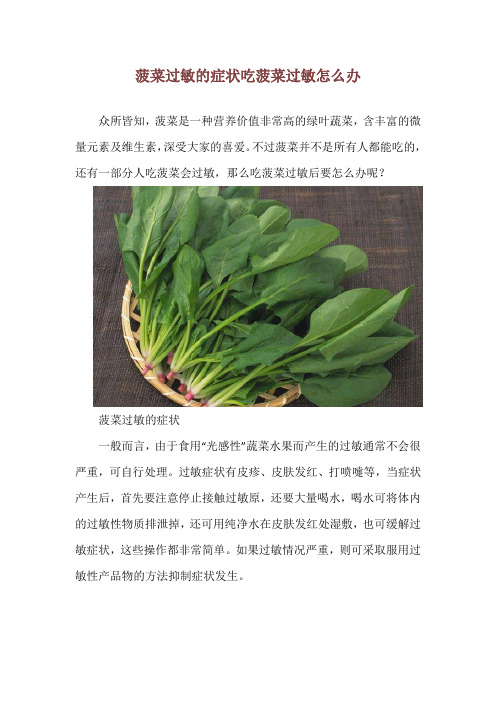 菠菜过敏的症状吃菠菜过敏怎么办

众所皆知，菠菜是一种营养价值非常高的绿叶蔬菜，含丰富的微量元素及维生素，深受大家的喜爱。不过菠菜并不是所有人都能吃的，还有一部分人吃菠菜会过敏，那么吃菠菜过敏后要怎么办呢？

菠菜过敏的症状

一般而言，由于食用“光感性”蔬菜水果而产生的过敏通常不会很严重，可自行处理。过敏症状有皮疹、皮肤发红、打喷嚏等，当症状产生后，首先要注意停止接触过敏原，还要大量喝水，喝水可将体内的过敏性物质排泄掉，还可用纯净水在皮肤发红处湿敷，也可缓解过敏症状，这些操作都非常简单。如果过敏情况严重，则可采取服用过敏性产品物的方法抑制症状发生。